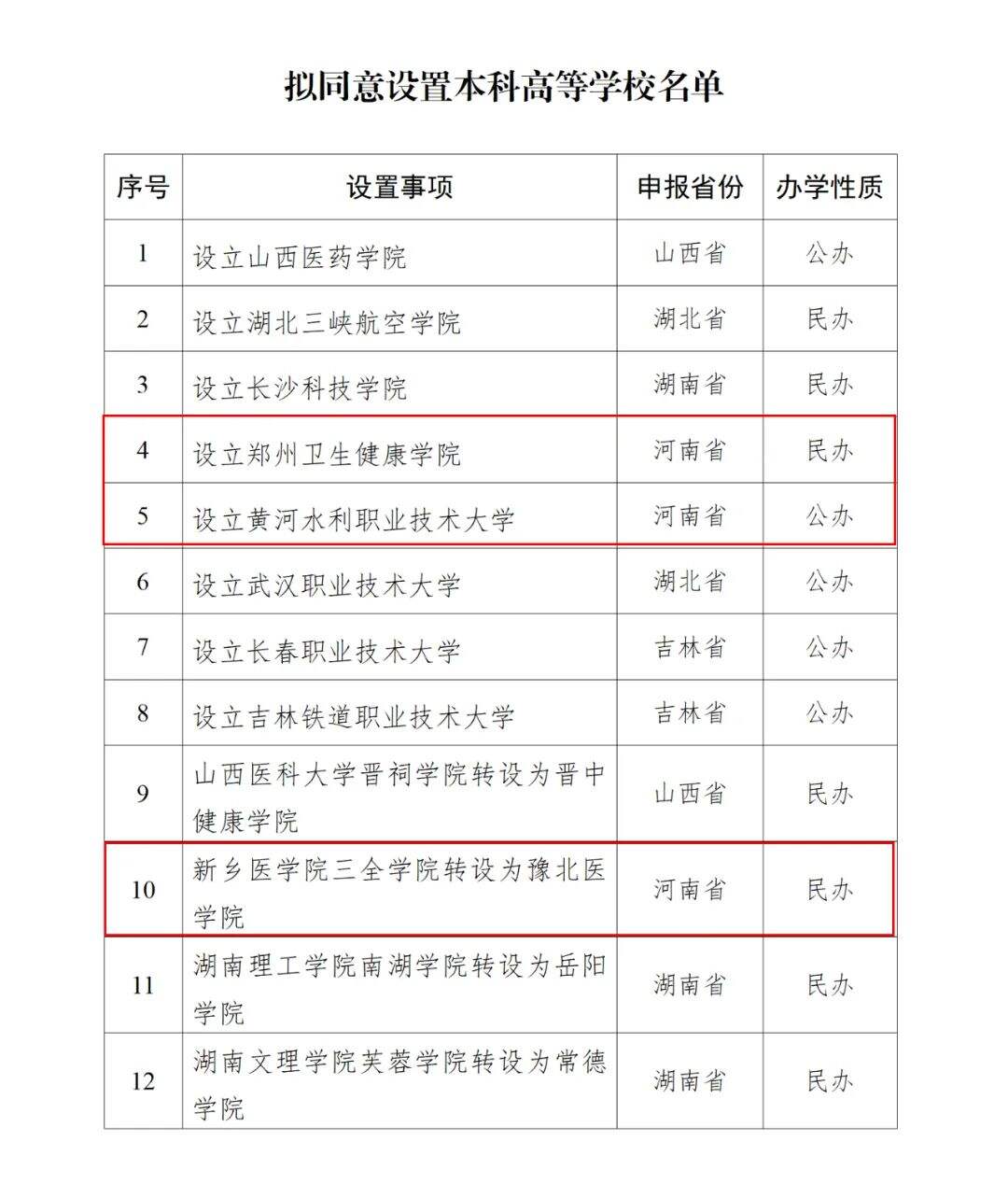 拟同意设置本科高等学校名单

| 序号 | 设置事项 | 申报省份 | 办学性质 |
|---|---|---|---|
| 1 | 设立山西医药学院 | 山西省 | 公办 |
| 2 | 设立湖北三峡航空学院 | 湖北省 | 民办 |
| 3 | 设立长沙科技学院 | 湖南省 | 民办 |
| 4 | 设立郑州卫生健康学院 | 河南省 | 民办 |
| 5 | 设立黄河水利职业技术大学 | 河南省 | 公办 |
| 6 | 设立武汉职业技术大学 | 湖北省 | 公办 |
| 7 | 设立长春职业技术大学 | 吉林省 | 公办 |
| 8 | 设立吉林铁道职业技术大学 | 吉林省 | 公办 |
| 9 | 山西医科大学晋祠学院转设为晋中健康学院 | 山西省 | 民办 |
| 10 | 新乡医学院三全学院转设为豫北医学院 | 河南省 | 民办 |
| 11 | 湖南理工学院南湖学院转设为岳阳学院 | 湖南省 | 民办 |
| 12 | 湖南文理学院芙蓉学院转设为常德学院 | 湖南省 | 民办 |